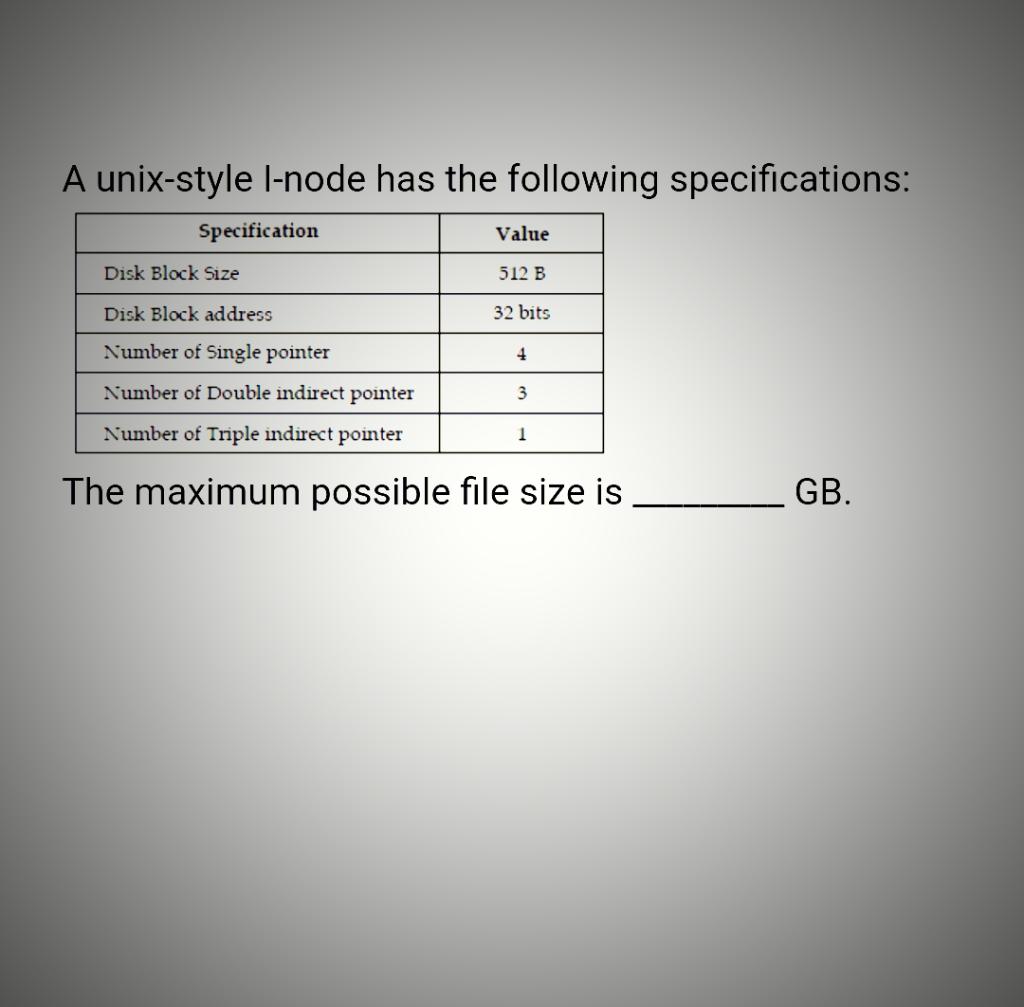 A unix-style I-node has the following specifications:

| Specification | Value |
|---|---|
| Disk Block Size | 512 B |
| Disk Block address | 32 bits |
| Number of Single pointer | 4 |
| Number of Double indirect pointer | 3 |
| Number of Triple indirect pointer | 1 |

The maximum possible file size is ________ GB.